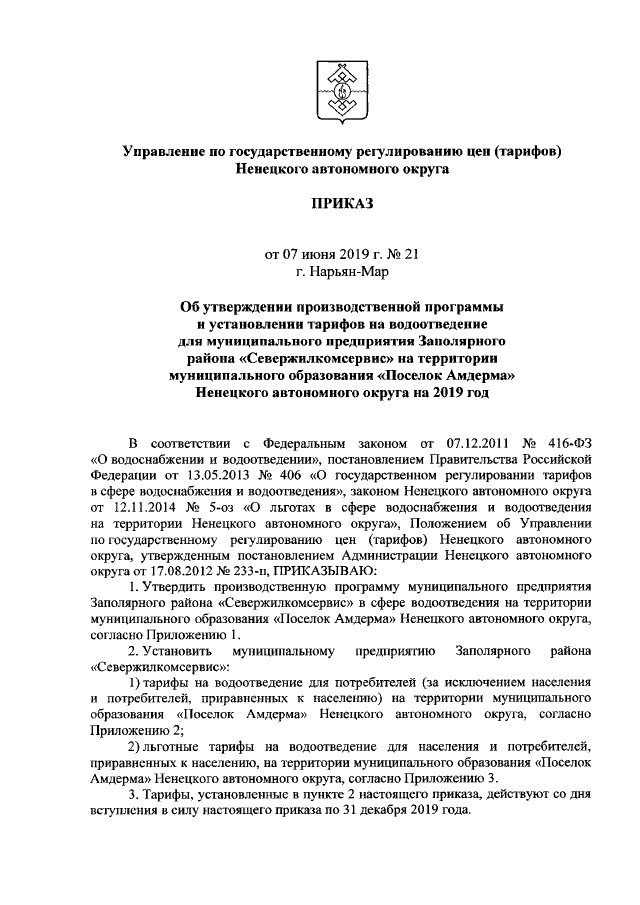 Управление по государственному регулированию цен (тарифов) Ненецкого автономного округа

ПРИКАЗ

от 07 июня 2019 г. № 21
г. Нарьян-Мар

Об утверждении производственной программы и установлении тарифов на водоотведение для муниципального предприятия Заполярного района «Севержилкомсервис» на территории муниципального образования «Поселок Амдерма» Ненецкого автономного округа на 2019 год

В соответствии с Федеральным законом от 07.12.2011 № 416-ФЗ «О водоснабжении и водоотведении», постановлением Правительства Российской Федерации от 13.05.2013 № 406 «О государственном регулировании тарифов в сфере водоснабжения и водоотведения», законом Ненецкого автономного округа от 12.11.2014 № 5-оз «О льготах в сфере водоснабжения и водоотведения на территории Ненецкого автономного округа», Положением об Управлении по государственному регулированию цен (тарифов) Ненецкого автономного округа, утвержденным постановлением Администрации Ненецкого автономного округа от 17.08.2012 № 233-п, ПРИКАЗЫВАЮ:

1. Утвердить производственную программу муниципального предприятия Заполярного района «Севержилкомсервис» в сфере водоотведения на территории муниципального образования «Поселок Амдерма» Ненецкого автономного округа, согласно Приложению 1.

2. Установить муниципальному предприятию Заполярного района «Севержилкомсервис»:

1) тарифы на водоотведение для потребителей (за исключением населения и потребителей, приравненных к населению) на территории муниципального образования «Поселок Амдерма» Ненецкого автономного округа, согласно Приложению 2;

2) льготные тарифы на водоотведение для населения и потребителей, приравненных к населению, на территории муниципального образования «Поселок Амдерма» Ненецкого автономного округа, согласно Приложению 3.

3. Тарифы, установленные в пункте 2 настоящего приказа, действуют со дня вступления в силу настоящего приказа по 31 декабря 2019 года.